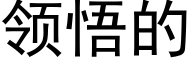 领悟的